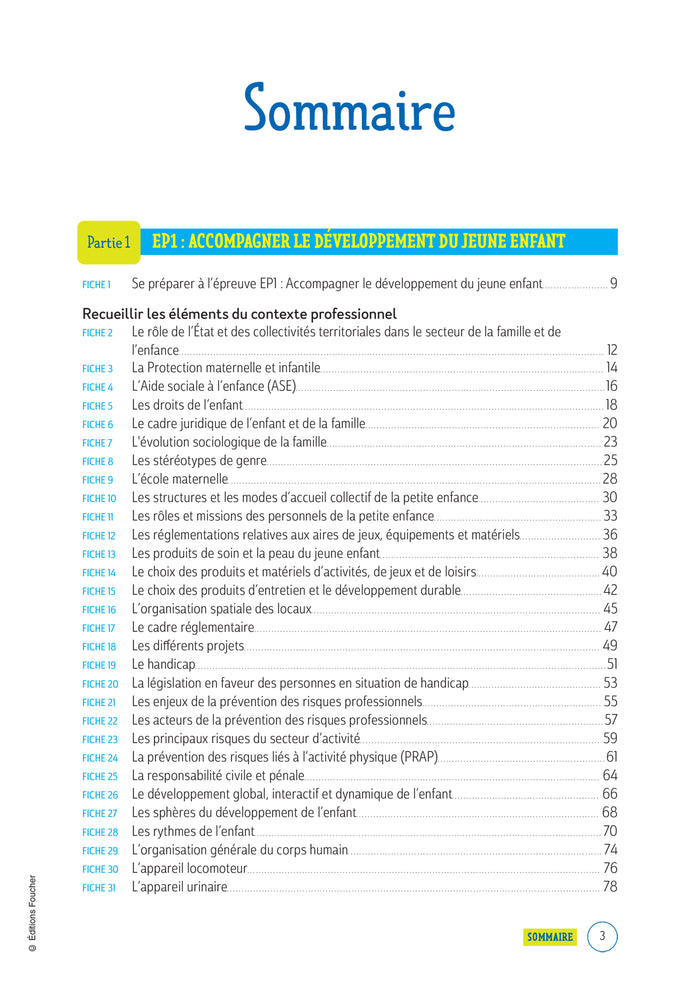 Sommaire

Partie 1 EP1 : ACCOMPAGNER LE DÉVELOPPEMENT DU JEUNE ENFANT

FICHE 1 Se préparer à l'épreuve EP1 : Accompagner le développement du jeune enfant 9

Recueillir les éléments du contexte professionnel

FICHE 2 Le rôle de l'État et des collectivités territoriales dans le secteur de la famille et de l'enfance 12
FICHE 3 La Protection maternelle et infantile 14
FICHE 4 L'Aide sociale à l'enfance (ASE) 16
FICHE 5 Les droits de l'enfant 18
FICHE 6 Le cadre juridique de l'enfant et de la famille 20
FICHE 7 L'évolution sociologique de la famille 23
FICHE 8 Les stéréotypes de genre 25
FICHE 9 L'école maternelle 28
FICHE 10 Les structures et les modes d'accueil collectif de la petite enfance 30
FICHE 11 Les rôles et missions des personnels de la petite enfance 33
FICHE 12 Les réglementations relatives aux aires de jeux, équipements et matériels 36
FICHE 13 Les produits de soin et la peau du jeune enfant 38
FICHE 14 Le choix des produits et matériels d'activités, de jeux et de loisirs 40
FICHE 15 Le choix des produits d'entretien et le développement durable 42
FICHE 16 L'organisation spatiale des locaux 45
FICHE 17 Le cadre réglementaire 47
FICHE 18 Les différents projets 49
FICHE 19 Le handicap 51
FICHE 20 La législation en faveur des personnes en situation de handicap 53
FICHE 21 Les enjeux de la prévention des risques professionnels 55
FICHE 22 Les acteurs de la prévention des risques professionnels 57
FICHE 23 Les principaux risques du secteur d'activité 59
FICHE 24 La prévention des risques liés à l'activité physique (PRAP) 61
FICHE 25 La responsabilité civile et pénale 64
FICHE 26 Le développement global, interactif et dynamique de l'enfant 66
FICHE 27 Les sphères du développement de l'enfant 68
FICHE 28 Les rythmes de l'enfant 70
FICHE 29 L'organisation générale du corps humain 74
FICHE 30 L'appareil locomoteur 76
FICHE 31 L'appareil urinaire 78

© Éditions Foucher

SOMMAIRE 3